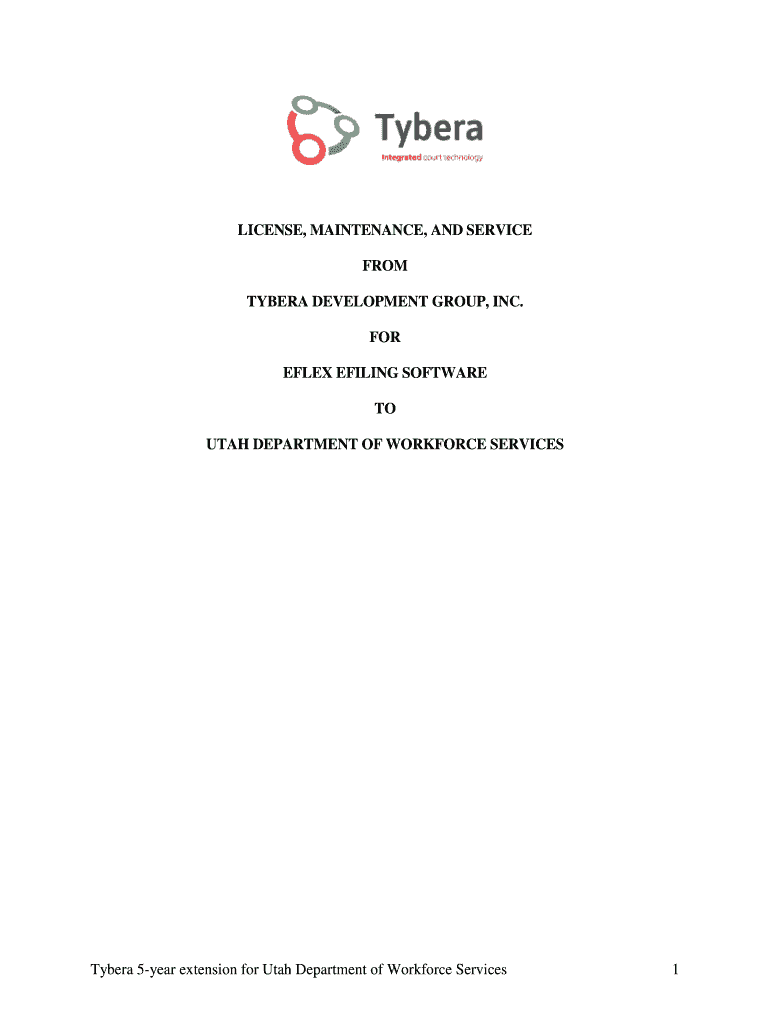 Tybera

Integrated court technology

LICENSE, MAINTENANCE, AND SERVICE

FROM

TYBERA DEVELOPMENT GROUP, INC.

FOR

EFLEX EFILING SOFTWARE

TO

UTAH DEPARTMENT OF WORKFORCE SERVICES

Tybera 5-year extension for Utah Department of Workforce Services

1